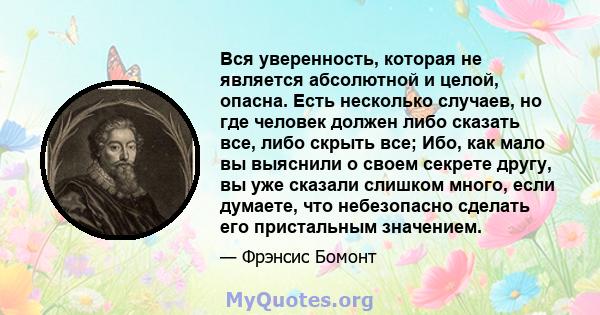 Вся уверенность, которая не является абсолютной и целой, опасна. Есть несколько случаев, но где человек должен либо сказать все, либо скрыть все; Ибо, как мало вы выяснили о своем секрете другу, вы уже сказали слишком много, если думаете, что небезопасно сделать его пристальным значением.

— Фрэнсис Бомонт

MyQuotes.org